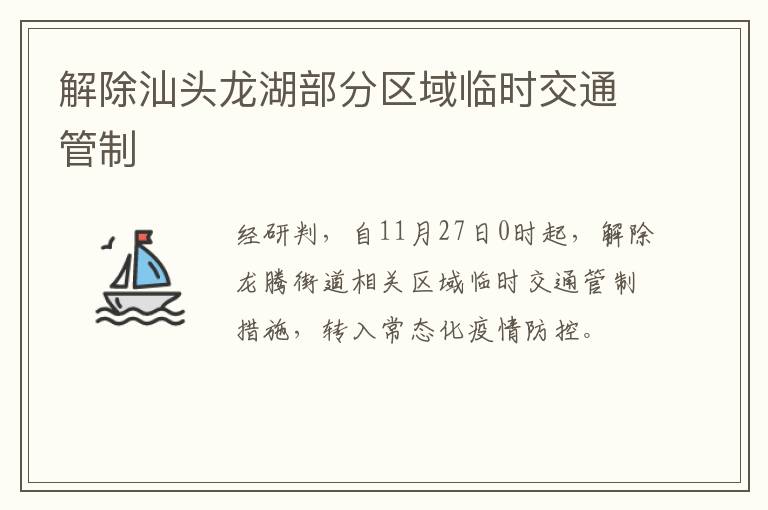 解除汕头龙湖部分区域临时交通管制

经研判，自11月27日0时起，解除龙腾街道相关区域临时交通管制措施，转入常态化疫情防控。